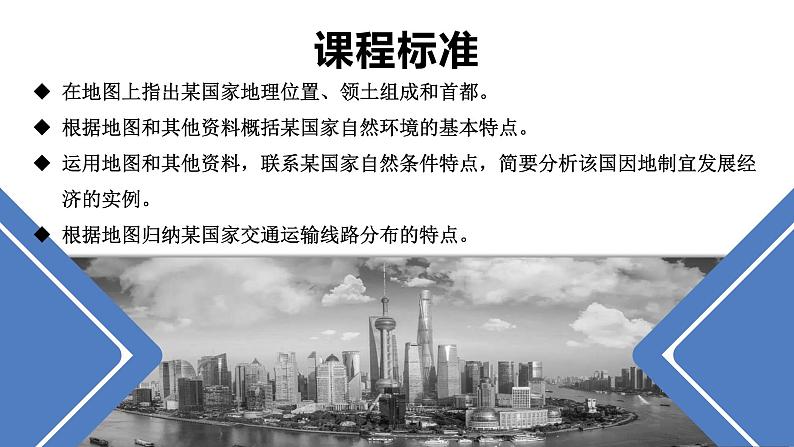 课程标准

◆ 在地图上指出某国家地理位置、领土组成和首都。

◆ 根据地图和其他资料概括某国家自然环境的基本特点。

◆ 运用地图和其他资料，联系某国家自然条件特点，简要分析该国因地制宜发展经济的实例。

◆ 根据地图归纳某国家交通运输线路分布的特点。